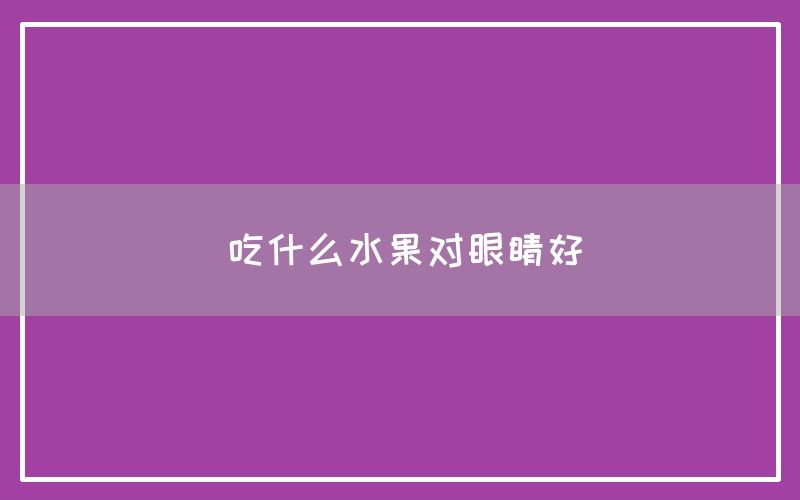 吃什么水果对眼睛好